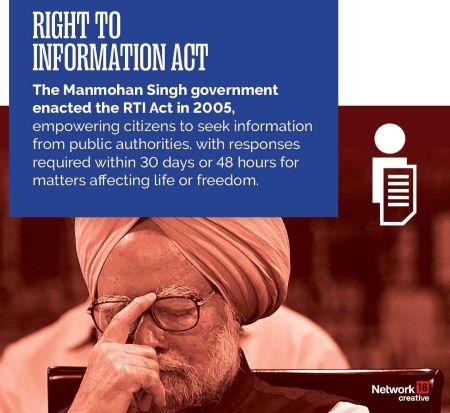 RIGHT TO INFORMATION ACT

The Manmohan Singh government enacted the RTI Act in 2005, empowering citizens to seek information from public authorities, with responses required within 30 days or 48 hours for matters affecting life or freedom.

Network 18 creative